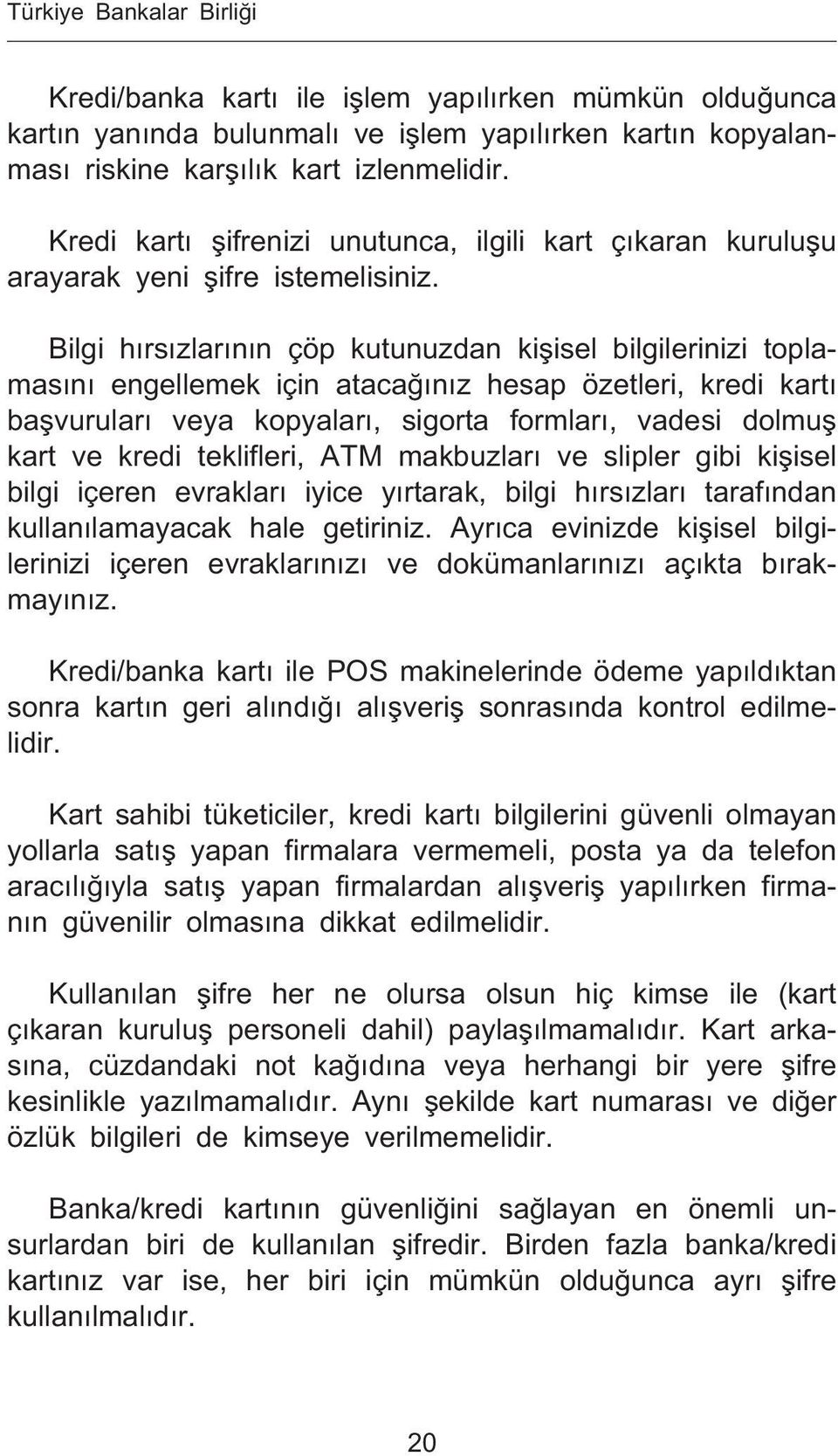 Türkiye Bankalar Birliği

Kredi/banka kartı ile işlem yapılırken mümkün olduğunca kartın yanında bulunmalı ve işlem yapılırken kartın kopyalanması riskine karşılık kart izlenmelidir.

Kredi kartı şifrenizi unutunca, ilgili kart çıkaran kuruluşu arayarak yeni şifre istemelisiniz.

Bilgi hırsızlarının çöp kutunuzdan kişisel bilgilerinizi toplamasını engellemek için atacağınız hesap özetleri, kredi kartı başvuruları veya kopyaları, sigorta formları, vadesi dolmuş kart ve kredi teklifleri, ATM makbuzları ve slipler gibi kişisel bilgi içeren evrakları iyice yırtarak, bilgi hırsızları tarafından kullanılamayacak hale getiriniz. Ayrıca evinizde kişisel bilgilerinizi içeren evraklarınızı ve dokümanlarınızı açıkta bırakmayınız.

Kredi/banka kartı ile POS makinelerinde ödeme yapıldıktan sonra kartın geri alındığı alışveriş sonrasında kontrol edilmelidir.

Kart sahibi tüketiciler, kredi kartı bilgilerini güvenli olmayan yollarla satış yapan firmalara vermemeli, posta ya da telefon aracılığıyla satış yapan firmalardan alışveriş yapılırken firmanın güvenilir olmasına dikkat edilmelidir.

Kullanılan şifre her ne olursa olsun hiç kimse ile (kart çıkaran kuruluş personeli dahil) paylaşılmamalıdır. Kart arkasına, cüzdandaki not kağıdına veya herhangi bir yere şifre kesinlikle yazılmamalıdır. Aynı şekilde kart numarası ve diğer özlük bilgileri de kimseye verilmemelidir.

Banka/kredi kartının güvenliğini sağlayan en önemli unsurlardan biri de kullanılan şifredir. Birden fazla banka/kredi kartınız var ise, her biri için mümkün olduğunca ayrı şifre kullanılmalıdır.

20